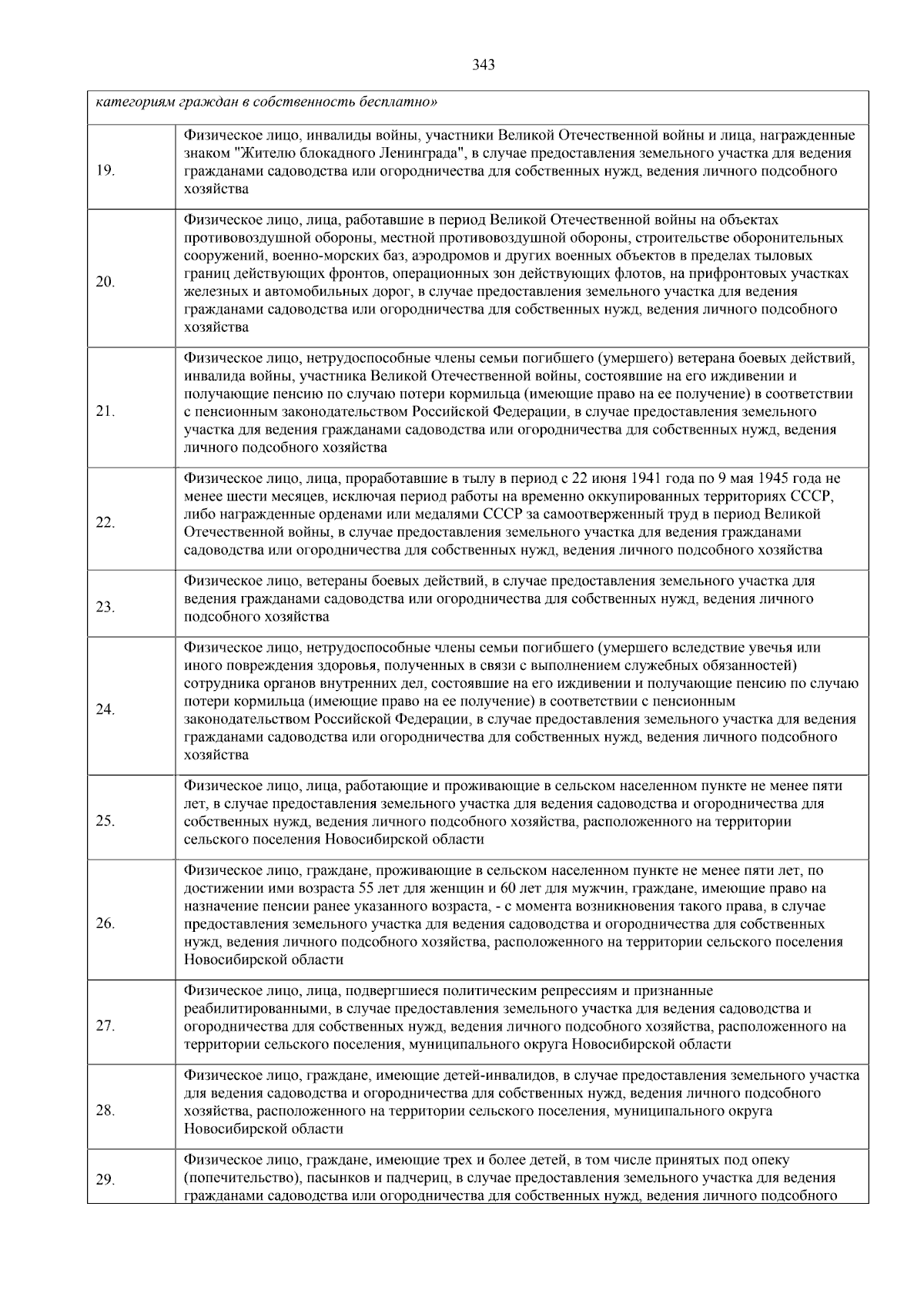 343

| категориям граждан в собственность бесплатно» | |
|---|---|
| 19. | Физическое лицо, инвалиды войны, участники Великой Отечественной войны и лица, награжденные знаком "Жителю блокадного Ленинграда", в случае предоставления земельного участка для ведения гражданами садоводства или огородничества для собственных нужд, ведения личного подсобного хозяйства |
| 20. | Физическое лицо, лица, работавшие в период Великой Отечественной войны на объектах противовоздушной обороны, местной противовоздушной обороны, строительстве оборонительных сооружений, военно-морских баз, аэродромов и других военных объектов в пределах тыловых границ действующих фронтов, операционных зон действующих флотов, на прифронтовых участках железных и автомобильных дорог, в случае предоставления земельного участка для ведения гражданами садоводства или огородничества для собственных нужд, ведения личного подсобного хозяйства |
| 21. | Физическое лицо, нетрудоспособные члены семьи погибшего (умершего) ветерана боевых действий, инвалида войны, участника Великой Отечественной войны, состоявшие на его иждивении и получающие пенсию по случаю потери кормильца (имеющие право на ее получение) в соответствии с пенсионным законодательством Российской Федерации, в случае предоставления земельного участка для ведения гражданами садоводства или огородничества для собственных нужд, ведения личного подсобного хозяйства |
| 22. | Физическое лицо, лица, проработавшие в тылу в период с 22 июня 1941 года по 9 мая 1945 года не менее шести месяцев, исключая период работы на временно оккупированных территориях СССР, либо награжденные орденами или медалями СССР за самоотверженный труд в период Великой Отечественной войны, в случае предоставления земельного участка для ведения гражданами садоводства или огородничества для собственных нужд, ведения личного подсобного хозяйства |
| 23. | Физическое лицо, ветераны боевых действий, в случае предоставления земельного участка для ведения гражданами садоводства или огородничества для собственных нужд, ведения личного подсобного хозяйства |
| 24. | Физическое лицо, нетрудоспособные члены семьи погибшего (умершего вследствие увечья или иного повреждения здоровья, полученных в связи с выполнением служебных обязанностей) сотрудника органов внутренних дел, состоявшие на его иждивении и получающие пенсию по случаю потери кормильца (имеющие право на ее получение) в соответствии с пенсионным законодательством Российской Федерации, в случае предоставления земельного участка для ведения гражданами садоводства или огородничества для собственных нужд, ведения личного подсобного хозяйства |
| 25. | Физическое лицо, лица, работающие и проживающие в сельском населенном пункте не менее пяти лет, в случае предоставления земельного участка для ведения садоводства и огородничества для собственных нужд, ведения личного подсобного хозяйства, расположенного на территории сельского поселения Новосибирской области |
| 26. | Физическое лицо, граждане, проживающие в сельском населенном пункте не менее пяти лет, по достижении ими возраста 55 лет для женщин и 60 лет для мужчин, граждане, имеющие право на назначение пенсии ранее указанного возраста, - с момента возникновения такого права, в случае предоставления земельного участка для ведения садоводства и огородничества для собственных нужд, ведения личного подсобного хозяйства, расположенного на территории сельского поселения Новосибирской области |
| 27. | Физическое лицо, лица, подвергшиеся политическим репрессиям и признанные реабилитированными, в случае предоставления земельного участка для ведения садоводства и огородничества для собственных нужд, ведения личного подсобного хозяйства, расположенного на территории сельского поселения, муниципального округа Новосибирской области |
| 28. | Физическое лицо, граждане, имеющие детей-инвалидов, в случае предоставления земельного участка для ведения садоводства и огородничества для собственных нужд, ведения личного подсобного хозяйства, расположенного на территории сельского поселения, муниципального округа Новосибирской области |
| 29. | Физическое лицо, граждане, имеющие трех и более детей, в том числе принятых под опеку (попечительство), пасынков и падчериц, в случае предоставления земельного участка для ведения гражданами садоводства или огородничества для собственных нужд, ведения личного подсобного |